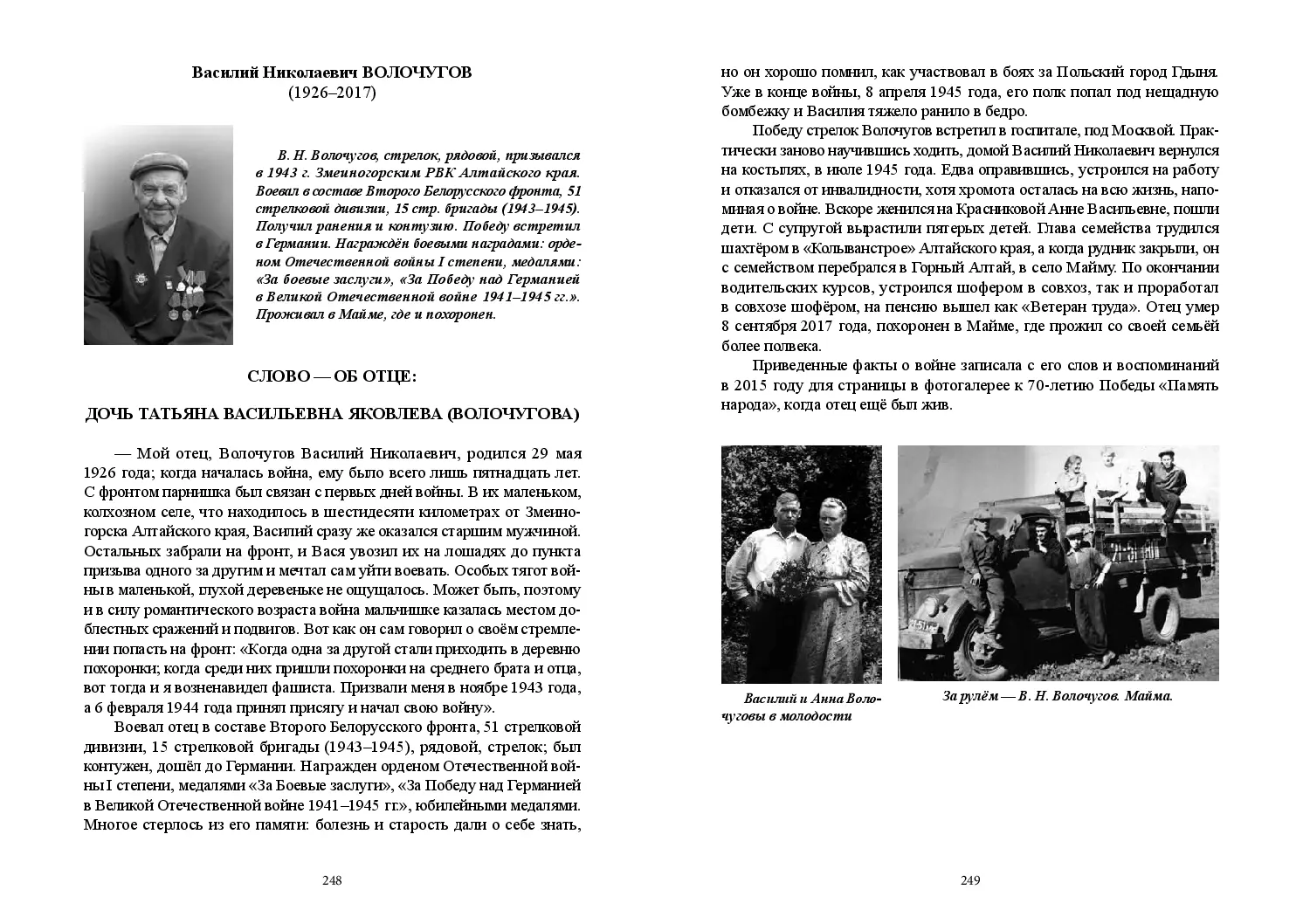 Василий Николаевич ВОЛОЧУГОВ
(1926–2017)

В. Н. Волочугов, стрелок, рядовой, призывался в 1943 г. Змеиногорским РВК Алтайского края. Воевал в составе Второго Белорусского фронта, 51 стрелковой дивизии, 15 стр. бригады (1943–1945). Получил ранения и контузию. Победу встретил в Германии. Награждён боевыми наградами: орденом Отечественной войны I степени, медалями: «За боевые заслуги», «За Победу над Германией в Великой Отечественной войне 1941–1945 гг.». Проживал в Майме, где и похоронен.

СЛОВО — ОБ ОТЦЕ:

ДОЧЬ ТАТЬЯНА ВАСИЛЬЕВНА ЯКОВЛЕВА (ВОЛОЧУГОВА)

— Мой отец, Волочугов Василий Николаевич, родился 29 мая 1926 года; когда началась война, ему было всего лишь пятнадцать лет. С фронтом парнишка был связан с первых дней войны. В их маленьком, колхозном селе, что находилось в шестидесяти километрах от Змеиногорска Алтайского края, Василий сразу же оказался старшим мужчиной. Остальных забрали на фронт, и Вася увозил их на лошадях до пункта призыва одного за другим и мечтал сам уйти воевать. Особых тягот войны в маленькой, глухой деревеньке не ощущалось. Может быть, поэтому и в силу романтического возраста война мальчишке казалась местом доблестных сражений и подвигов. Вот как он сам говорил о своём стремлении попасть на фронт: «Когда одна за другой стали приходить в деревню похоронки; когда среди них пришли похоронки на среднего брата и отца, вот тогда и я возненавидел фашиста. Призвали меня в ноябре 1943 года, а 6 февраля 1944 года принял присягу и начал свою войну».

Воевал отец в составе Второго Белорусского фронта, 51 стрелковой дивизии, 15 стрелковой бригады (1943–1945), рядовой, стрелок; был контужен, дошёл до Германии. Награжден орденом Отечественной войны I степени, медалями «За Боевые заслуги», «За Победу над Германией в Великой Отечественной войне 1941–1945 гг.», юбилейными медалями. Многое стерлось из его памяти: болезнь и старость дали о себе знать,

248

но он хорошо помнил, как участвовал в боях за Польский город Гдыня. Уже в конце войны, 8 апреля 1945 года, его полк попал под нещадную бомбежку и Василия тяжело ранило в бедро.

Победу стрелок Волочугов встретил в госпитале, под Москвой. Практически заново научившись ходить, домой Василий Николаевич вернулся на костылях, в июле 1945 года. Едва оправившись, устроился на работу и отказался от инвалидности, хотя хромота осталась на всю жизнь, напоминая о войне. Вскоре женился на Красниковой Анне Васильевне, пошли дети. С супругой вырастили пятерых детей. Глава семейства трудился шахтёром в «Колыванстрое» Алтайского края, а когда рудник закрыли, он с семейством перебрался в Горный Алтай, в село Майму. По окончании водительских курсов, устроился шофером в совхоз, так и проработал в совхозе шофёром, на пенсию вышел как «Ветеран труда». Отец умер 8 сентября 2017 года, похоронен в Майме, где прожил со своей семьёй более полвека.

Приведенные факты о войне записала с его слов и воспоминаний в 2015 году для страницы в фотогалерее к 70-летию Победы «Память народа», когда отец ещё был жив.

Василий и Анна Волочуговы в молодости

За рулём — В. Н. Волочугов. Майма.

249